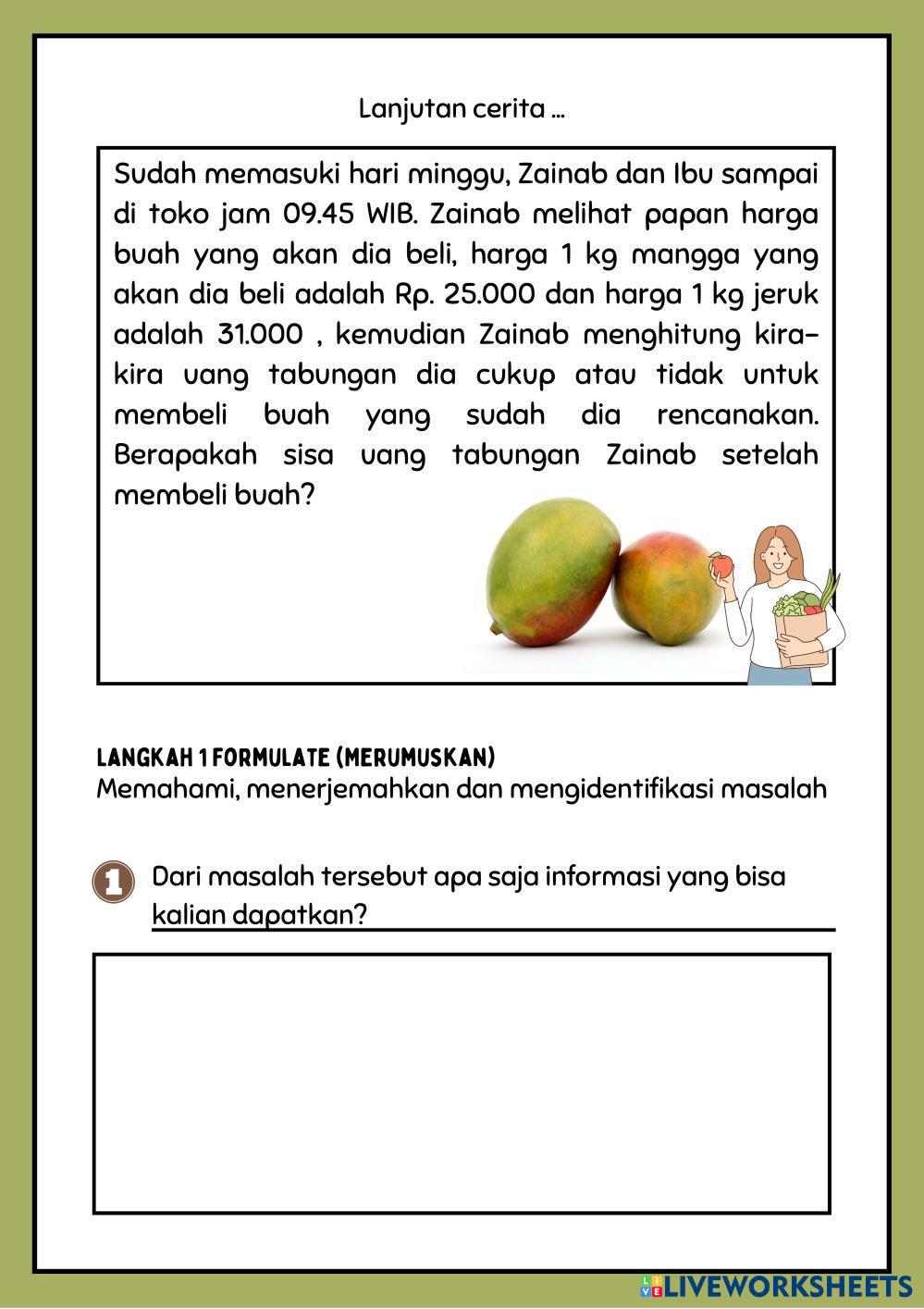 Lanjutan cerita ...

Sudah memasuki hari minggu, Zainab dan Ibu sampai di toko jam 09.45 WIB. Zainab melihat papan harga buah yang akan dia beli, harga 1 kg mangga yang akan dia beli adalah Rp. 25.000 dan harga 1 kg jeruk adalah 31.000 , kemudian Zainab menghitung kira-kira uang tabungan dia cukup atau tidak untuk membeli buah yang sudah dia rencanakan. Berapakah sisa uang tabungan Zainab setelah membeli buah?

LANGKAH 1 FORMULATE (MERUMUSKAN)
Memahami, menerjemahkan dan mengidentifikasi masalah

1 Dari masalah tersebut apa saja informasi yang bisa kalian dapatkan?

LIVEWORKSHEETS